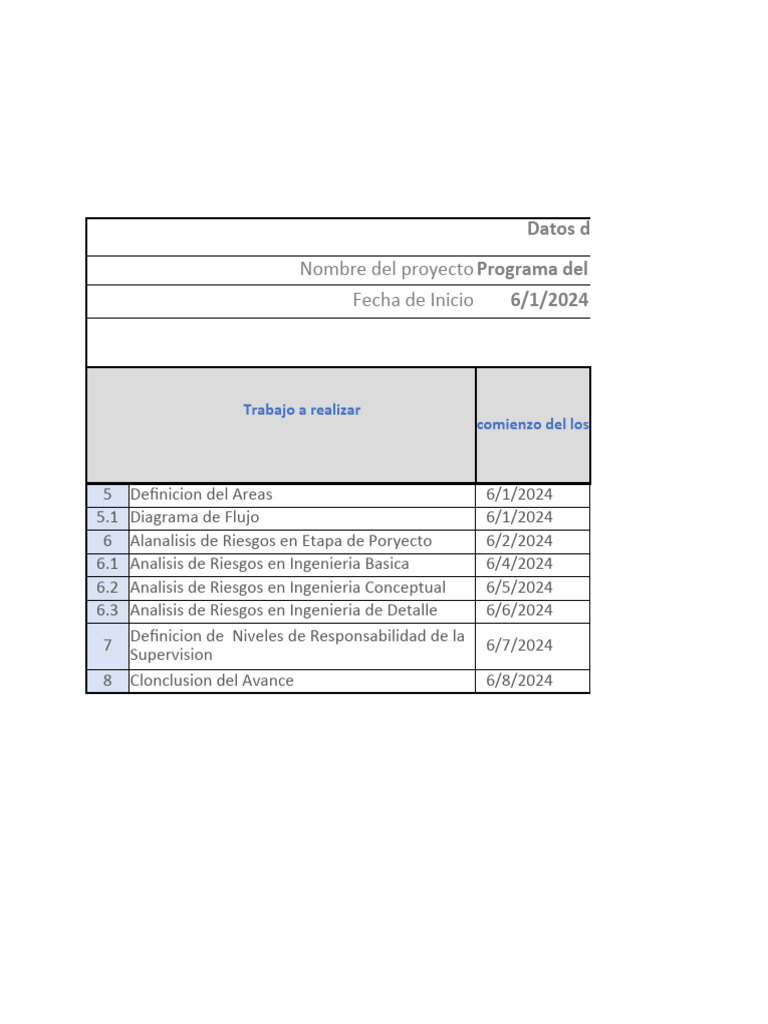 Datos d

Nombre del proyecto Programa del

Fecha de Inicio 6/1/2024

| | Trabajo a realizar | comienzo del los |
|---|---|---|
| 5 | Definicion del Areas | 6/1/2024 |
| 5.1 | Diagrama de Flujo | 6/1/2024 |
| 6 | Alanalisis de Riesgos en Etapa de Poryecto | 6/2/2024 |
| 6.1 | Analisis de Riesgos en Ingenieria Basica | 6/4/2024 |
| 6.2 | Analisis de Riesgos en Ingenieria Conceptual | 6/5/2024 |
| 6.3 | Analisis de Riesgos en Ingenieria de Detalle | 6/6/2024 |
| 7 | Definicion de Niveles de Responsabilidad de la Supervision | 6/7/2024 |
| 8 | Clonclusion del Avance | 6/8/2024 |